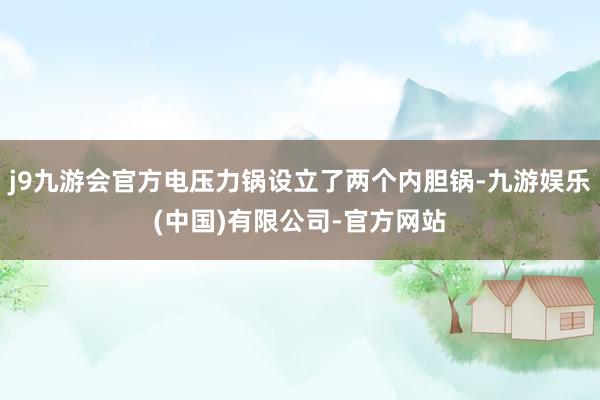 j9九游会官方电压力锅设立了两个内胆锅-九游娱乐(中国)有限公司-官方网站